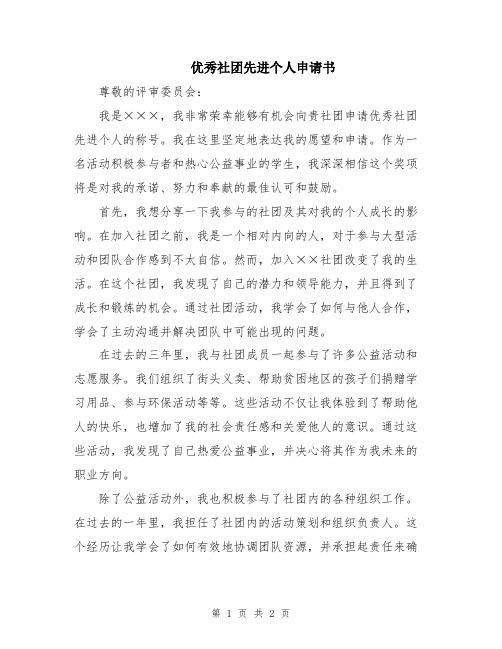 优秀社团先进个人申请书

尊敬的评审委员会：

我是×××，我非常荣幸能够有机会向贵社团申请优秀社团先进个人的称号。我在这里坚定地表达我的愿望和申请。作为一名活动积极参与者和热心公益事业的学生，我深深相信这个奖项将是对我的承诺、努力和奉献的最佳认可和鼓励。

首先，我想分享一下我参与的社团及其对我的个人成长的影响。在加入社团之前，我是一个相对内向的人，对于参与大型活动和团队合作感到不太自信。然而，加入××社团改变了我的生活。在这个社团，我发现了自己的潜力和领导能力，并且得到了成长和锻炼的机会。通过社团活动，我学会了如何与他人合作，学会了主动沟通并解决团队中可能出现的问题。

在过去的三年里，我与社团成员一起参与了许多公益活动和志愿服务。我们组织了街头义卖、帮助贫困地区的孩子们捐赠学习用品、参与环保活动等等。这些活动不仅让我体验到了帮助他人的快乐，也增加了我的社会责任感和关爱他人的意识。通过这些活动，我发现了自己热爱公益事业，并决心将其作为我未来的职业方向。

除了公益活动外，我也积极参与了社团内的各种组织工作。在过去的一年里，我担任了社团内的活动策划和组织负责人。这个经历让我学会了如何有效地协调团队资源，并承担起责任来确

第 1 页 共 2 页